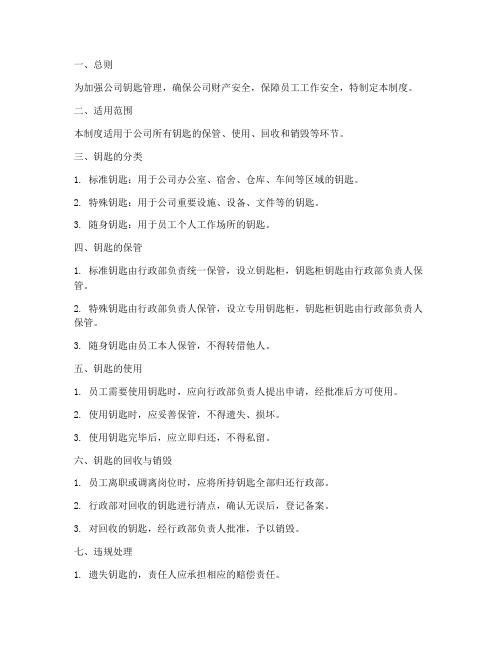 一、总则

为加强公司钥匙管理，确保公司财产安全，保障员工工作安全，特制定本制度。

二、适用范围

本制度适用于公司所有钥匙的保管、使用、回收和销毁等环节。

三、钥匙的分类

1. 标准钥匙：用于公司办公室、宿舍、仓库、车间等区域的钥匙。

2. 特殊钥匙：用于公司重要设施、设备、文件等的钥匙。

3. 随身钥匙：用于员工个人工作场所的钥匙。

四、钥匙的保管

1. 标准钥匙由行政部负责统一保管，设立钥匙柜，钥匙柜钥匙由行政部负责人保管。

2. 特殊钥匙由行政部负责人保管，设立专用钥匙柜，钥匙柜钥匙由行政部负责人保管。

3. 随身钥匙由员工本人保管，不得转借他人。

五、钥匙的使用

1. 员工需要使用钥匙时，应向行政部负责人提出申请，经批准后方可使用。

2. 使用钥匙时，应妥善保管，不得遗失、损坏。

3. 使用钥匙完毕后，应立即归还，不得私留。

六、钥匙的回收与销毁

1. 员工离职或调离岗位时，应将所持钥匙全部归还行政部。

2. 行政部对回收的钥匙进行清点，确认无误后，登记备案。

3. 对回收的钥匙，经行政部负责人批准，予以销毁。

七、违规处理

1. 遗失钥匙的，责任人应承担相应的赔偿责任。